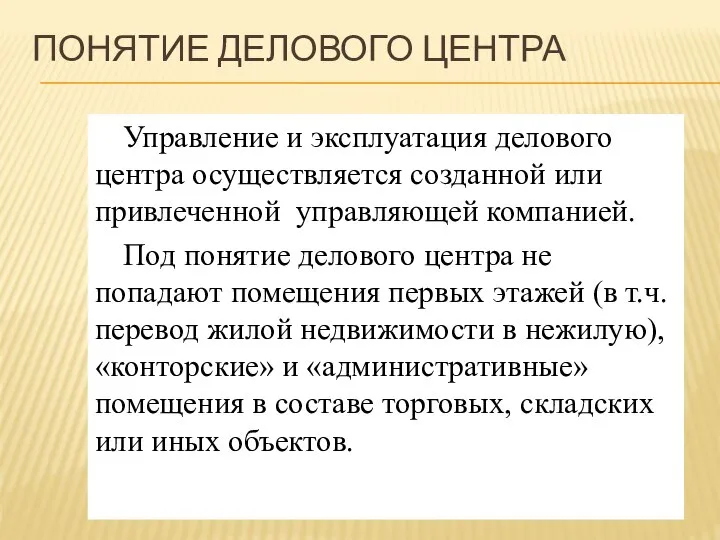 ПОНЯТИЕ ДЕЛОВОГО ЦЕНТРА

Управление и эксплуатация делового центра осуществляется созданной или привлеченной  управляющей компанией.

Под понятие делового центра не попадают помещения первых этажей (в т.ч. перевод жилой недвижимости в нежилую), «конторские» и «административные» помещения в составе торговых, складских или иных объектов.